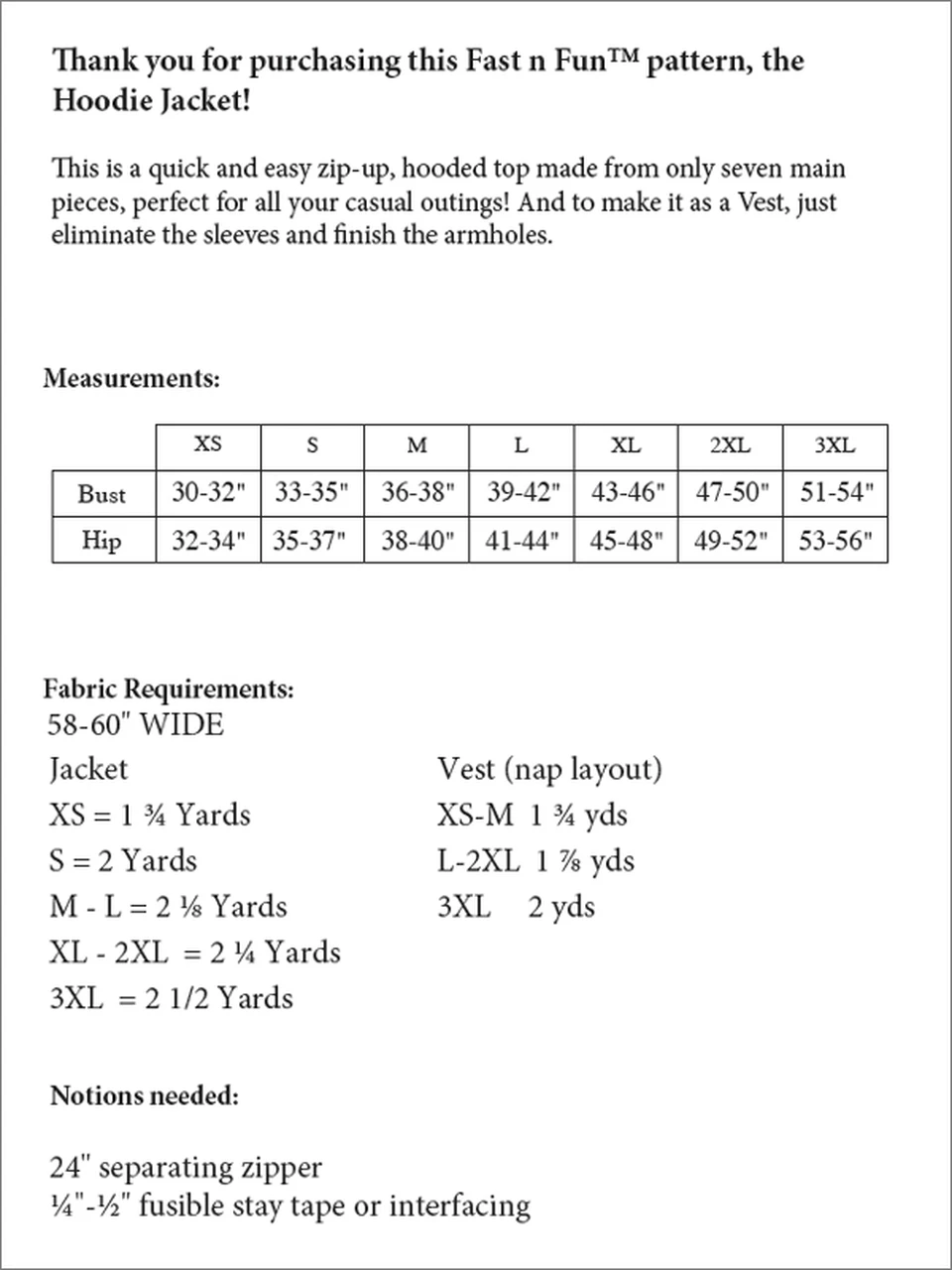 Thank you for purchasing this Fast n Fun™ pattern, the Hoodie Jacket!

This is a quick and easy zip-up, hooded top made from only seven main pieces, perfect for all your casual outings! And to make it as a Vest, just eliminate the sleeves and finish the armholes.

Measurements:

| | XS | S | M | L | XL | 2XL | 3XL |
|---|---|---|---|---|---|---|---|
| Bust | 30-32" | 33-35" | 36-38" | 39-42" | 43-46" | 47-50" | 51-54" |
| Hip | 32-34" | 35-37" | 38-40" | 41-44" | 45-48" | 49-52" | 53-56" |

Fabric Requirements:
58-60" WIDE

Jacket
XS = 1 ¾ Yards
S = 2 Yards
M - L = 2 ⅛ Yards
XL - 2XL = 2 ¼ Yards
3XL = 2 1/2 Yards

Vest (nap layout)
XS-M 1 ¾ yds
L-2XL 1 ⅞ yds
3XL 2 yds

Notions needed:

24" separating zipper
¼"-½" fusible stay tape or interfacing